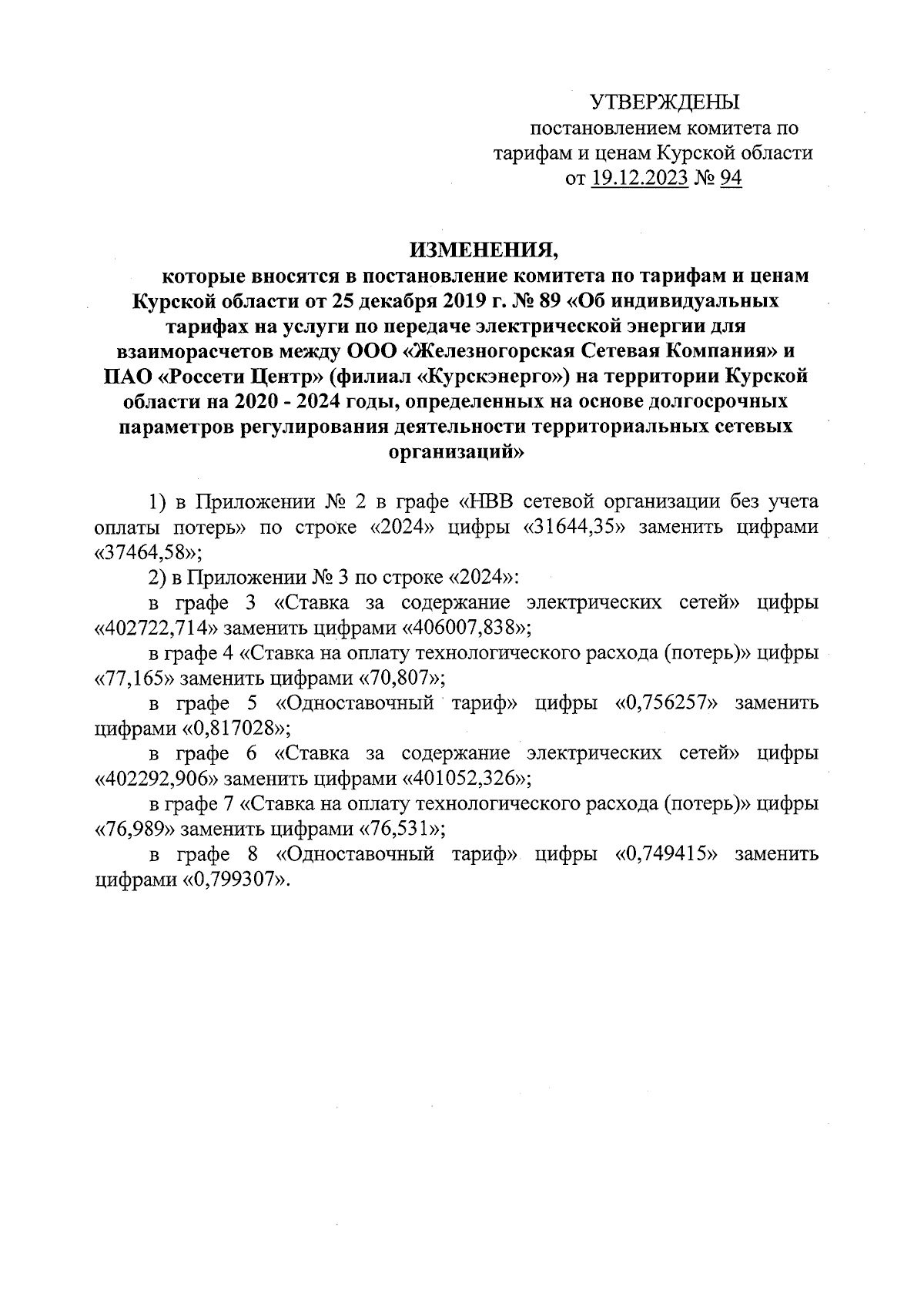 УТВЕРЖДЕНЫ
постановлением комитета по тарифам и ценам Курской области
от 19.12.2023 № 94

ИЗМЕНЕНИЯ,
которые вносятся в постановление комитета по тарифам и ценам Курской области от 25 декабря 2019 г. № 89 «Об индивидуальных тарифах на услуги по передаче электрической энергии для взаиморасчетов между ООО «Железногорская Сетевая Компания» и ПАО «Россети Центр» (филиал «Курскэнерго») на территории Курской области на 2020 - 2024 годы, определенных на основе долгосрочных параметров регулирования деятельности территориальных сетевых организаций»

1) в Приложении № 2 в графе «НВВ сетевой организации без учета оплаты потерь» по строке «2024» цифры «31644,35» заменить цифрами «37464,58»;

2) в Приложении № 3 по строке «2024»:

в графе 3 «Ставка за содержание электрических сетей» цифры «402722,714» заменить цифрами «406007,838»;

в графе 4 «Ставка на оплату технологического расхода (потерь)» цифры «77,165» заменить цифрами «70,807»;

в графе 5 «Одноставочный тариф» цифры «0,756257» заменить цифрами «0,817028»;

в графе 6 «Ставка за содержание электрических сетей» цифры «402292,906» заменить цифрами «401052,326»;

в графе 7 «Ставка на оплату технологического расхода (потерь)» цифры «76,989» заменить цифрами «76,531»;

в графе 8 «Одноставочный тариф» цифры «0,749415» заменить цифрами «0,799307».